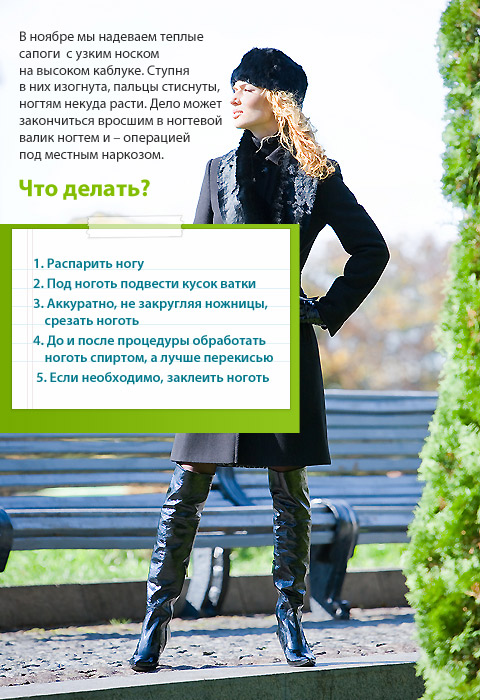 В ноябре мы надеваем теплые сапоги с узким носком на высоком каблуке. Ступня в них изогнута, пальцы стиснуты, ногтям некуда расти. Дело может закончиться вросшим в ногтевой валик ногтем и – операцией под местным наркозом.

Что делать?

1. Распарить ногу
2. Под ноготь подвести кусок ватки
3. Аккуратно, не закругляя ножницы, срезать ноготь
4. До и после процедуры обработать ноготь спиртом, а лучше перекисью
5. Если необходимо, заклеить ноготь